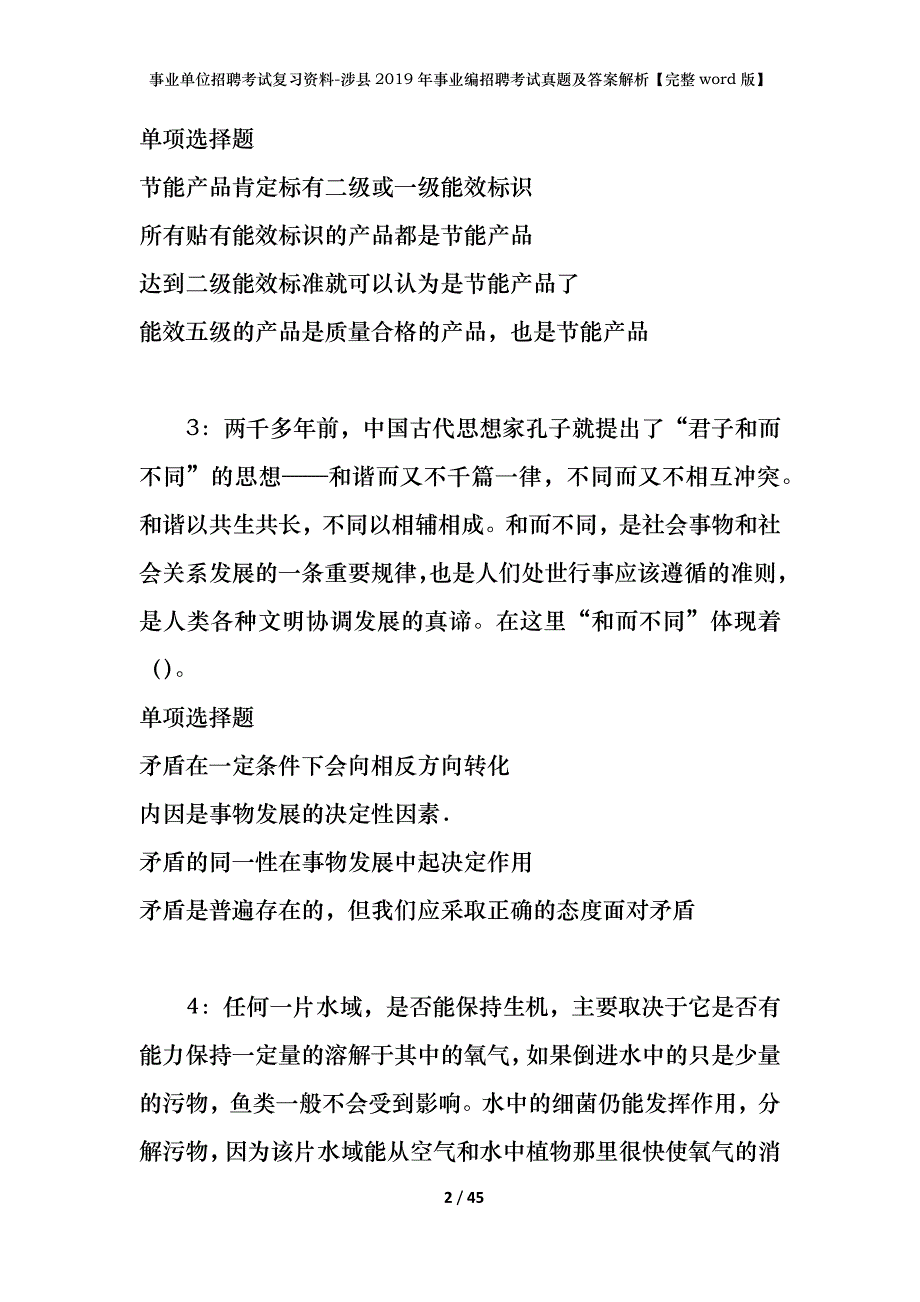 事业单位招聘考试复习资料-涉县2019年事业编招聘考试真题及答案解析【完整word版】

单项选择题

节能产品肯定标有二级或一级能效标识

所有贴有能效标识的产品都是节能产品

达到二级能效标准就可以认为是节能产品了

能效五级的产品是质量合格的产品，也是节能产品

3：两千多年前，中国古代思想家孔子就提出了“君子和而不同”的思想——和谐而又不千篇一律，不同而又不相互冲突。和谐以共生共长，不同以相辅相成。和而不同，是社会事物和社会关系发展的一条重要规律，也是人们处世行事应该遵循的准则，是人类各种文明协调发展的真谛。在这里“和而不同”体现着()。

单项选择题

矛盾在一定条件下会向相反方向转化

内因是事物发展的决定性因素.

矛盾的同一性在事物发展中起决定作用

矛盾是普遍存在的，但我们应采取正确的态度面对矛盾

4：任何一片水域，是否能保持生机，主要取决于它是否有能力保持一定量的溶解于其中的氧气，如果倒进水中的只是少量的污物，鱼类一般不会受到影响。水中的细菌仍能发挥作用，分解污物，因为该片水域能从空气和水中植物那里很快使氧气的消

2 / 45